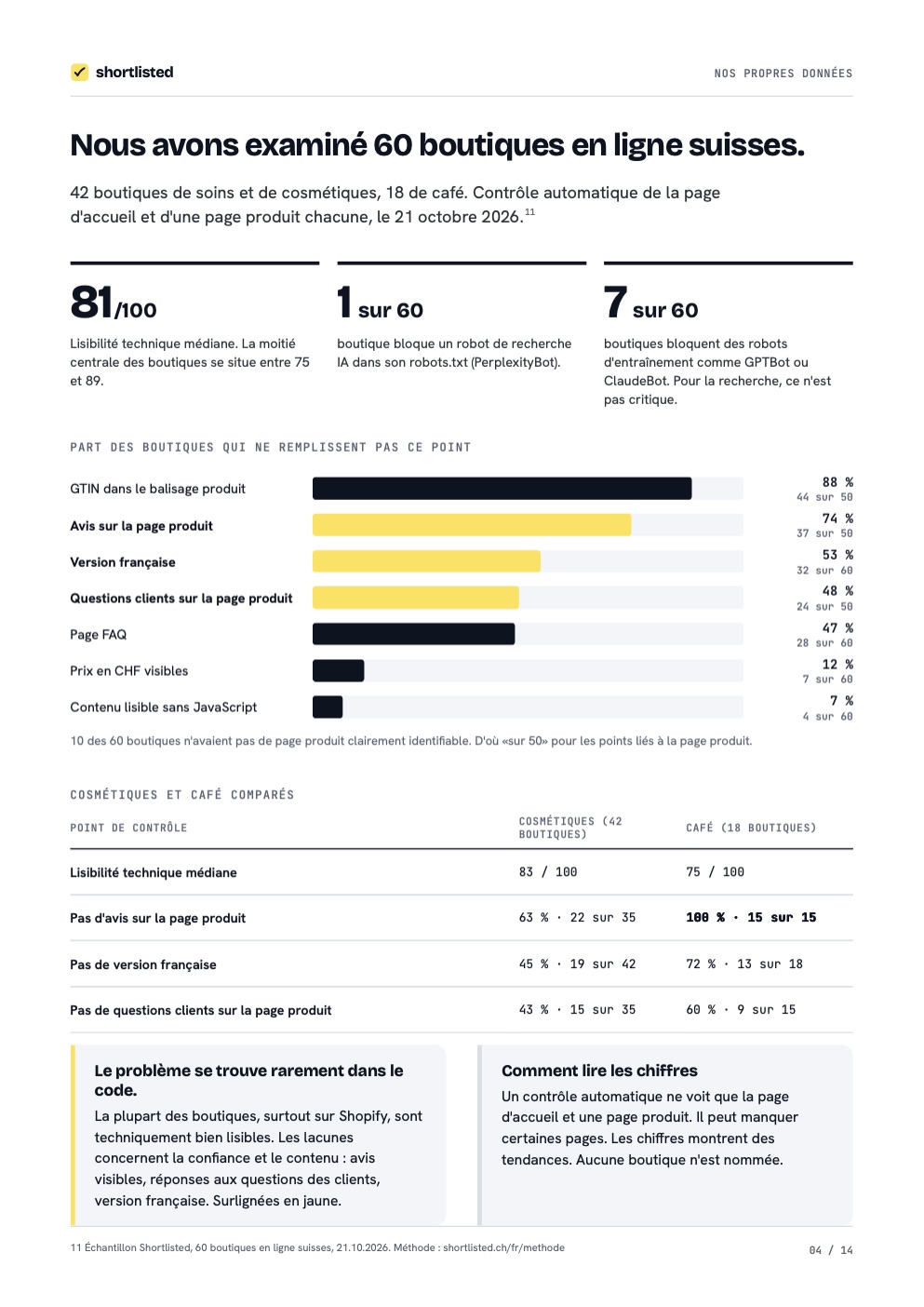 shortlisted

NOS PROPRES DONNÉES

Nous avons examiné 60 boutiques en ligne suisses.

42 boutiques de soins et de cosmétiques, 18 de café. Contrôle automatique de la page d'accueil et d'une page produit chacune, le 21 octobre 2026.$^{11}$

81/100

Lisibilité technique médiane. La moitié centrale des boutiques se situe entre 75 et 89.

1 sur 60

boutique bloque un robot de recherche IA dans son robots.txt (PerplexityBot).

7 sur 60

boutiques bloquent des robots d'entraînement comme GPTBot ou ClaudeBot. Pour la recherche, ce n'est pas critique.

PART DES BOUTIQUES QUI NE REMPLISSENT PAS CE POINT

GTIN dans le balisage produit 88 % 44 sur 50

Avis sur la page produit 74 % 37 sur 50

Version française 53 % 32 sur 60

Questions clients sur la page produit 48 % 24 sur 50

Page FAQ 47 % 28 sur 60

Prix en CHF visibles 12 % 7 sur 60

Contenu lisible sans JavaScript 7 % 4 sur 60

10 des 60 boutiques n'avaient pas de page produit clairement identifiable. D'où «sur 50» pour les points liés à la page produit.

COSMÉTIQUES ET CAFÉ COMPARÉS

| POINT DE CONTRÔLE | COSMÉTIQUES (42 BOUTIQUES) | CAFÉ (18 BOUTIQUES) |
|---|---|---|
| Lisibilité technique médiane | 83 / 100 | 75 / 100 |
| Pas d'avis sur la page produit | 63 % · 22 sur 35 | 100 % · 15 sur 15 |
| Pas de version française | 45 % · 19 sur 42 | 72 % · 13 sur 18 |
| Pas de questions clients sur la page produit | 43 % · 15 sur 35 | 60 % · 9 sur 15 |

Le problème se trouve rarement dans le code.

La plupart des boutiques, surtout sur Shopify, sont techniquement bien lisibles. Les lacunes concernent la confiance et le contenu : avis visibles, réponses aux questions des clients, version française. Surlignées en jaune.

Comment lire les chiffres

Un contrôle automatique ne voit que la page d'accueil et une page produit. Il peut manquer certaines pages. Les chiffres montrent des tendances. Aucune boutique n'est nommée.

11 Échantillon Shortlisted, 60 boutiques en ligne suisses, 21.10.2026. Méthode : shortlisted.ch/fr/methode

04 / 14